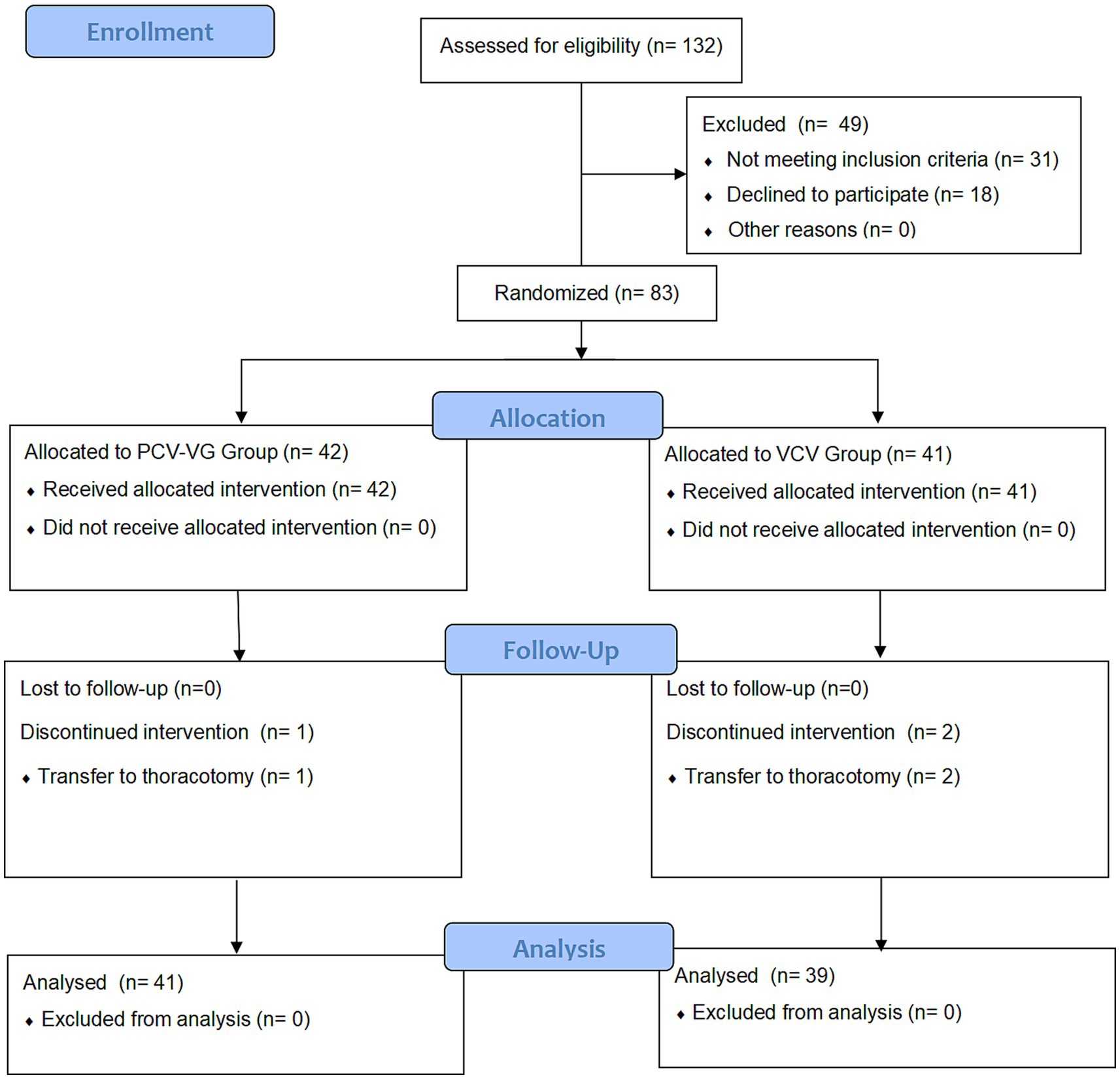 Enrollment

Assessed for eligibility (n= 132)

Excluded (n= 49)
♦ Not meeting inclusion criteria (n= 31)
♦ Declined to participate (n= 18)
♦ Other reasons (n= 0)

Randomized (n= 83)

Allocation

Allocated to PCV-VG Group (n= 42)
♦ Received allocated intervention (n= 42)
♦ Did not receive allocated intervention (n= 0)

Allocated to VCV Group (n= 41)
♦ Received allocated intervention (n= 41)
♦ Did not receive allocated intervention (n= 0)

Follow-Up

Lost to follow-up (n=0)
Discontinued intervention (n= 1)
♦ Transfer to thoracotomy (n= 1)

Lost to follow-up (n=0)
Discontinued intervention (n= 2)
♦ Transfer to thoracotomy (n= 2)

Analysis

Analysed (n= 41)
♦ Excluded from analysis (n= 0)

Analysed (n= 39)
♦ Excluded from analysis (n= 0)